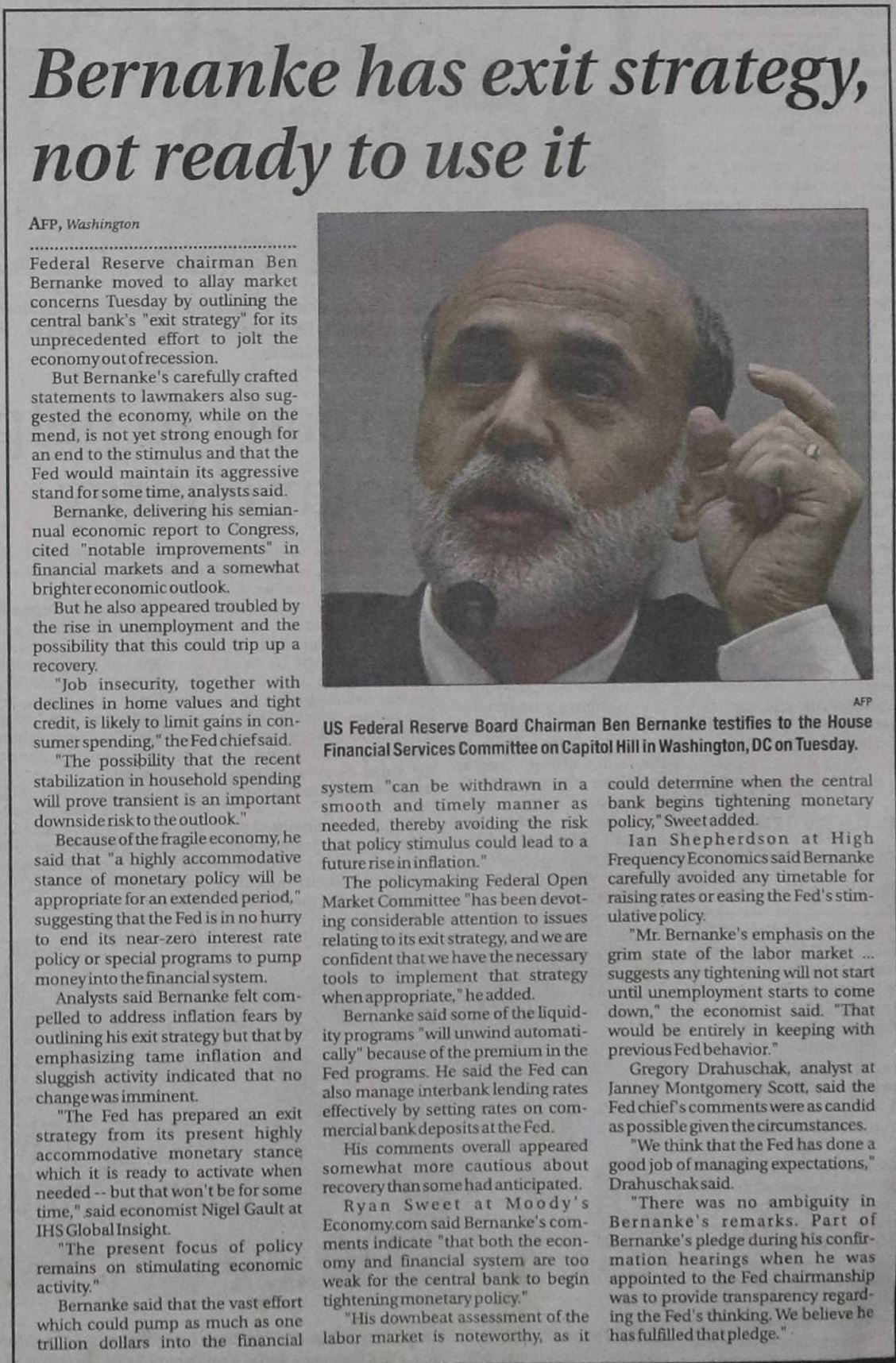 Bernanke has exit strategy, not ready to use it

AFP, Washington

Federal Reserve chairman Ben Bernanke moved to allay market concerns Tuesday by outlining the central bank's "exit strategy" for its unprecedented effort to jolt the economy out of recession.

But Bernanke's carefully crafted statements to lawmakers also suggested the economy, while on the mend, is not yet strong enough for an end to the stimulus and that the Fed would maintain its aggressive stand for some time, analysts said.

Bernanke, delivering his semiannual economic report to Congress, cited "notable improvements" in financial markets and a somewhat brighter economic outlook.

But he also appeared troubled by the rise in unemployment and the possibility that this could trip up a recovery.

"Job insecurity, together with declines in home values and tight credit, is likely to limit gains in consumer spending," the Fed chief said.

"The possibility that the recent stabilization in household spending will prove transient is an important downside risk to the outlook."

Because of the fragile economy, he said that "a highly accommodative stance of monetary policy will be appropriate for an extended period," suggesting that the Fed is in no hurry to end its near-zero interest rate policy or special programs to pump money into the financial system.

Analysts said Bernanke felt compelled to address inflation fears by outlining his exit strategy but that by emphasizing tame inflation and sluggish activity indicated that no change was imminent.

"The Fed has prepared an exit strategy from its present highly accommodative monetary stance which it is ready to activate when needed -- but that won't be for some time," said economist Nigel Gault at IHS Global Insight.

"The present focus of policy remains on stimulating economic activity."

Bernanke said that the vast effort which could pump as much as one trillion dollars into the financial system "can be withdrawn in a smooth and timely manner as needed, thereby avoiding the risk that policy stimulus could lead to a future rise in inflation."

The policymaking Federal Open Market Committee "has been devoting considerable attention to issues relating to its exit strategy, and we are confident that we have the necessary tools to implement that strategy when appropriate," he added.

Bernanke said some of the liquidity programs "will unwind automatically" because of the premium in the Fed programs. He said the Fed can also manage interbank lending rates effectively by setting rates on commercial bank deposits at the Fed.

His comments overall appeared somewhat more cautious about recovery than some had anticipated.

Ryan Sweet at Moody's Economy.com said Bernanke's comments indicate "that both the economy and financial system are too weak for the central bank to begin tightening monetary policy."

"His downbeat assessment of the labor market is noteworthy, as it could determine when the central bank begins tightening monetary policy," Sweet added.

Ian Shepherdson at High Frequency Economics said Bernanke carefully avoided any timetable for raising rates or easing the Fed's stimulative policy.

"Mr. Bernanke's emphasis on the grim state of the labor market ... suggests any tightening will not start until unemployment starts to come down," the economist said. "That would be entirely in keeping with previous Fed behavior."

Gregory Drahuschak, analyst at Janney Montgomery Scott, said the Fed chief's comments were as candid as possible given the circumstances.

"We think that the Fed has done a good job of managing expectations," Drahuschak said.

"There was no ambiguity in Bernanke's remarks. Part of Bernanke's pledge during his confirmation hearings when he was appointed to the Fed chairmanship was to provide transparency regarding the Fed's thinking. We believe he has fulfilled that pledge."

AFP

US Federal Reserve Board Chairman Ben Bernanke testifies to the House Financial Services Committee on Capitol Hill in Washington, DC on Tuesday.